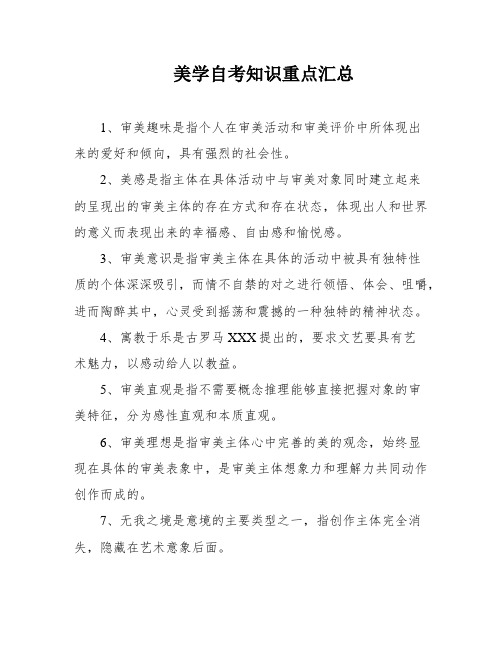 美学自考知识重点汇总

1、审美趣味是指个人在审美活动和审美评价中所体现出来的爱好和倾向，具有强烈的社会性。

2、美感是指主体在具体活动中与审美对象同时建立起来的呈现出的审美主体的存在方式和存在状态，体现出人和世界的意义而表现出来的幸福感、自由感和愉悦感。

3、审美意识是指审美主体在具体的活动中被具有独特性质的个体深深吸引，而情不自禁的对之进行领悟、体会、咀嚼，进而陶醉其中，心灵受到摇荡和震撼的一种独特的精神状态。

4、寓教于乐是古罗马XXX提出的，要求文艺要具有艺术魅力，以感动给人以教益。

5、审美直观是指不需要概念推理能够直接把握对象的审美特征，分为感性直观和本质直观。

6、审美理想是指审美主体心中完善的美的观念，始终显现在具体的审美表象中，是审美主体想象力和理解力共同动作创作而成的。

7、无我之境是意境的主要类型之一，指创作主体完全消失，隐藏在艺术意象后面。